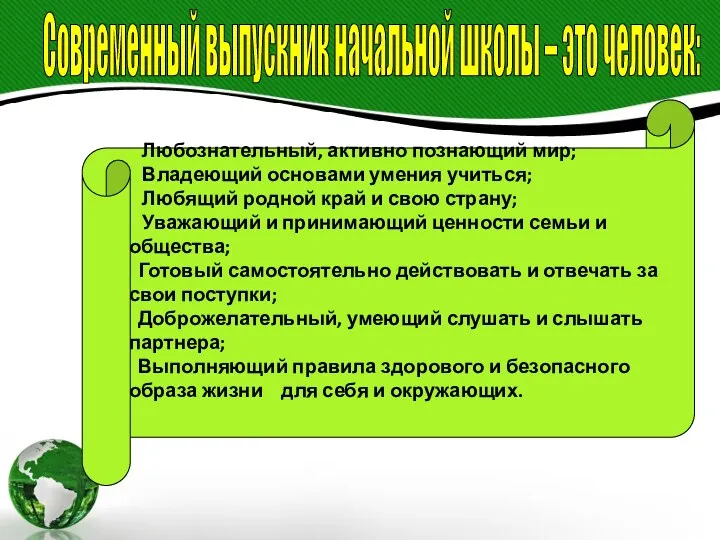 Современный выпускник начальной школы – это человек:

Любознательный, активно познающий мир;
Владеющий основами умения учиться;
Любящий родной край и свою страну;
Уважающий и принимающий ценности семьи и общества;
Готовый самостоятельно действовать и отвечать за свои поступки;
Доброжелательный, умеющий слушать и слышать партнера;
Выполняющий правила здорового и безопасного образа жизни для себя и окружающих.